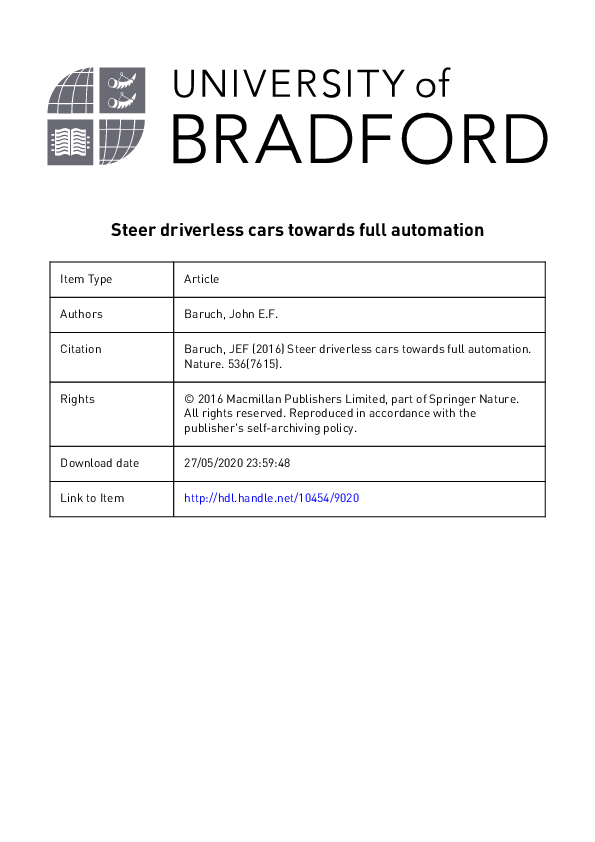 UNIVERSITY of
BRADFORD

Steer driverless cars towards full automation

| Item Type | Article |
|---|---|
| Authors | Baruch, John E.F. |
| Citation | Baruch, JEF (2016) Steer driverless cars towards full automation. Nature. 536(7615). |
| Rights | © 2016 Macmillan Publishers Limited, part of Springer Nature. All rights reserved. Reproduced in accordance with the publisher's self-archiving policy. |
| Download date | 27/05/2020 23:59:48 |
| Link to Item | http://hdl.handle.net/10454/9020 |